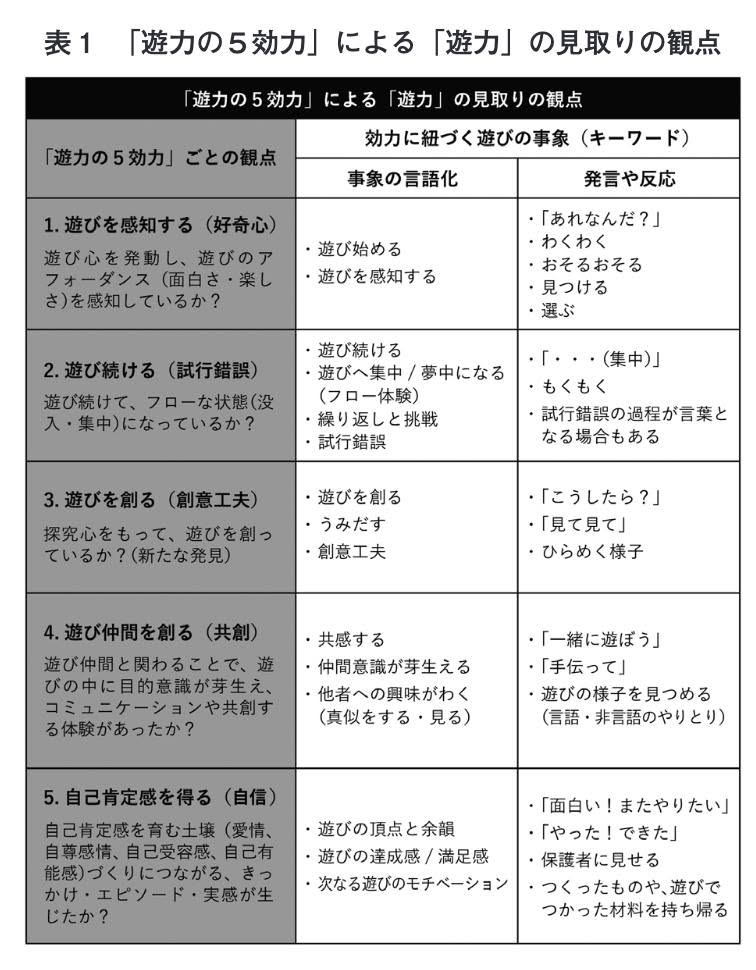 表1 「遊力の5効力」による「遊力」の見取りの観点

| 「遊力の5効力」による「遊力」の見取りの観点 | | |
|---|---|---|
| 「遊力の5効力」ごとの観点 | 効力に紐づく遊びの事象（キーワード） | |
| | 事象の言語化 | 発言や反応 |
| 1.遊びを感知する（好奇心） 遊び心を発動し、遊びのアフォーダンス（面白さ・楽しさ)を感知しているか？ | ・遊び始める ・遊びを感知する | ・「あれなんだ？」 ・わくわく ・おそるおそる ・見つける ・選ぶ |
| 2.遊び続ける（試行錯誤） 遊び続けて、フローな状態(没入・集中)になっているか？ | ・遊び続ける ・遊びへ集中／夢中になる（フロー体験） ・繰り返しと挑戦 ・試行錯誤 | ・「・・・(集中)」 ・もくもく ・試行錯誤の過程が言葉となる場合もある |
| 3.遊びを創る（創意工夫） 探究心をもって、遊びを創っているか？(新たな発見) | ・遊びを創る ・うみだす ・創意工夫 | ・「こうしたら？」 ・「見て見て」 ・ひらめく様子 |
| 4.遊び仲間を創る（共創） 遊び仲間と関わることで、遊びの中に目的意識が芽生え、コミュニケーションや共創する体験があったか？ | ・共感する ・仲間意識が芽生える ・他者への興味がわく（真似をする・見る） | ・「一緒に遊ぼう」 ・「手伝って」 ・遊びの様子を見つめる（言語・非言語のやりとり） |
| 5.自己肯定感を得る（自信） 自己肯定感を育む土壌（愛情、自尊感情、自己受容感、自己有能感)づくりにつながる、きっかけ・エピソード・実感が生じたか？ | ・遊びの頂点と余韻 ・遊びの達成感／満足感 ・次なる遊びのモチベーション | ・「面白い！またやりたい」 ・「やった！できた」 ・保護者に見せる ・つくったものや、遊びでつかった材料を持ち帰る |